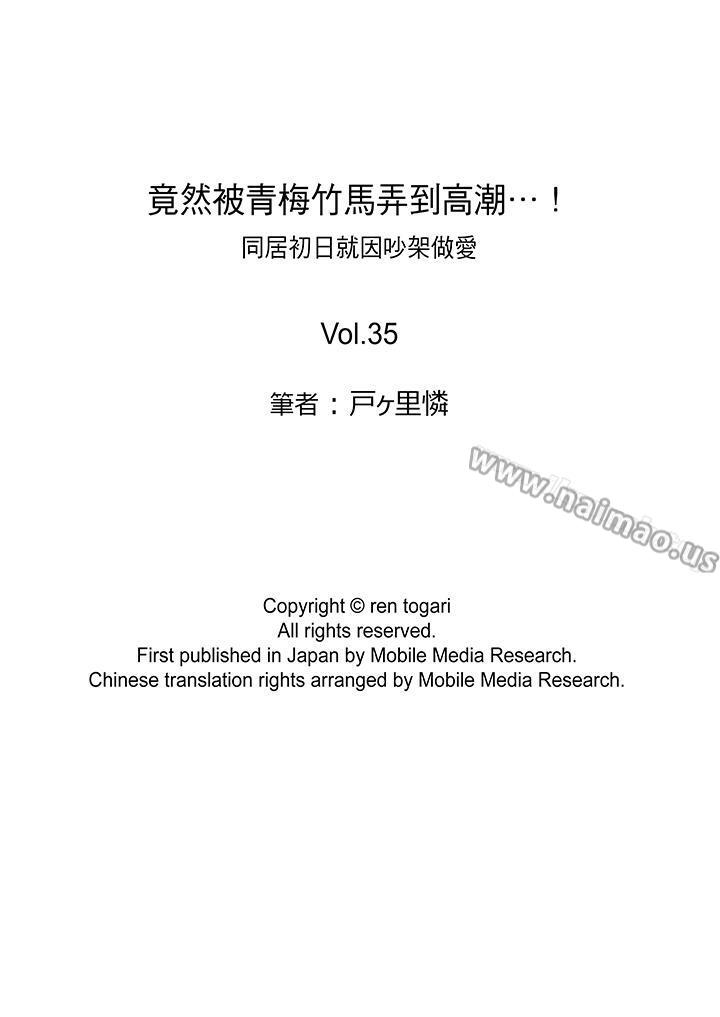 竟然被青梅竹馬弄到高潮…！
同居初日就因吵架做愛

Vol.35

筆者：戸ヶ里憐

www.naimao.us

Copyright © ren togari
All rights reserved.
First published in Japan by Mobile Media Research.
Chinese translation rights arranged by Mobile Media Research.